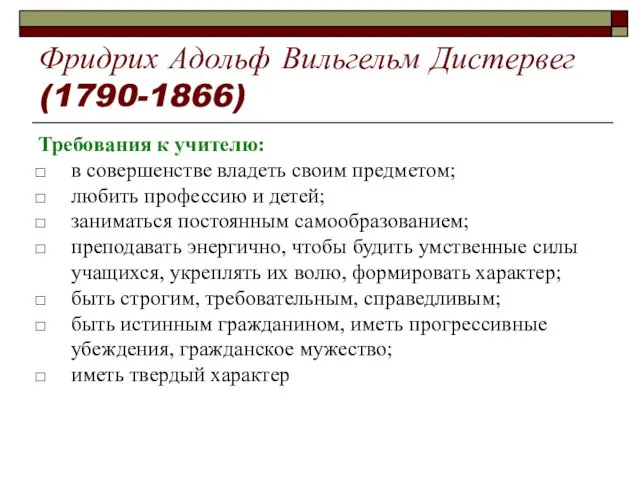 Фридрих Адольф Вильгельм Дистервег (1790-1866)

Требования к учителю:
□ в совершенстве владеть своим предметом;
□ любить профессию и детей;
□ заниматься постоянным самообразованием;
□ преподавать энергично, чтобы будить умственные силы учащихся, укреплять их волю, формировать характер;
□ быть строгим, требовательным, справедливым;
□ быть истинным гражданином, иметь прогрессивные убеждения, гражданское мужество;
□ иметь твердый характер